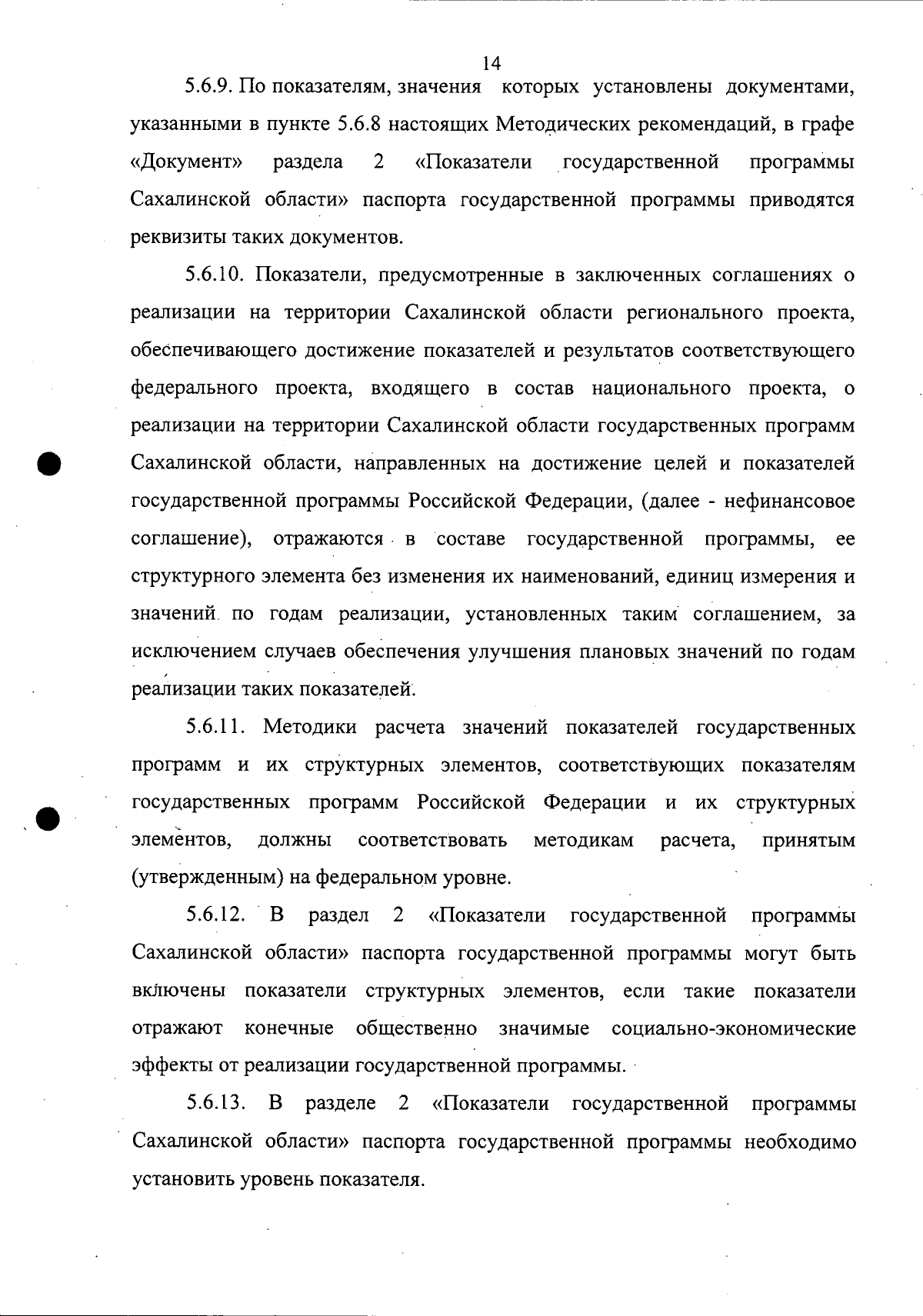 14

5.6.9. По показателям, значения которых установлены документами, указанными в пункте 5.6.8 настоящих Методических рекомендаций, в графе «Документ» раздела 2 «Показатели государственной программы Сахалинской области» паспорта государственной программы приводятся реквизиты таких документов.

5.6.10. Показатели, предусмотренные в заключенных соглашениях о реализации на территории Сахалинской области регионального проекта, обеспечивающего достижение показателей и результатов соответствующего федерального проекта, входящего в состав национального проекта, о реализации на территории Сахалинской области государственных программ Сахалинской области, направленных на достижение целей и показателей государственной программы Российской Федерации, (далее - нефинансовое соглашение), отражаются в составе государственной программы, ее структурного элемента без изменения их наименований, единиц измерения и значений по годам реализации, установленных таким соглашением, за исключением случаев обеспечения улучшения плановых значений по годам реализации таких показателей.

5.6.11. Методики расчета значений показателей государственных программ и их структурных элементов, соответствующих показателям государственных программ Российской Федерации и их структурных элементов, должны соответствовать методикам расчета, принятым (утвержденным) на федеральном уровне.

5.6.12. В раздел 2 «Показатели государственной программы Сахалинской области» паспорта государственной программы могут быть включены показатели структурных элементов, если такие показатели отражают конечные общественно значимые социально-экономические эффекты от реализации государственной программы.

5.6.13. В разделе 2 «Показатели государственной программы Сахалинской области» паспорта государственной программы необходимо установить уровень показателя.